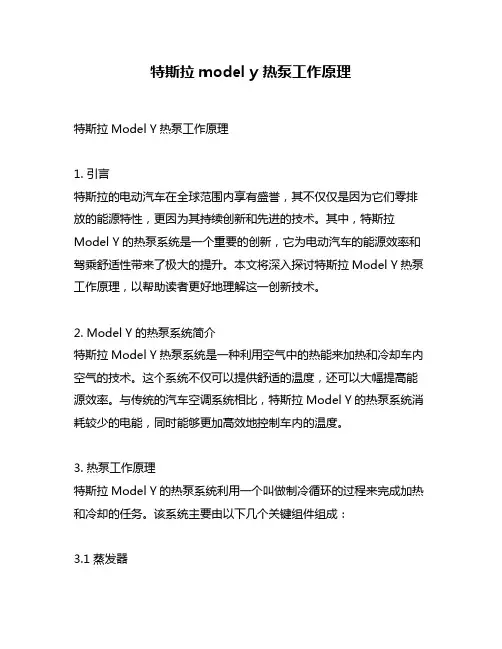 特斯拉 model y 热泵工作原理

特斯拉 Model Y 热泵工作原理

1. 引言
特斯拉的电动汽车在全球范围内享有盛誉，其不仅仅是因为它们零排放的能源特性，更因为其持续创新和先进的技术。其中，特斯拉 Model Y 的热泵系统是一个重要的创新，它为电动汽车的能源效率和驾乘舒适性带来了极大的提升。本文将深入探讨特斯拉 Model Y 热泵工作原理，以帮助读者更好地理解这一创新技术。

2. Model Y 的热泵系统简介
特斯拉 Model Y 热泵系统是一种利用空气中的热能来加热和冷却车内空气的技术。这个系统不仅可以提供舒适的温度，还可以大幅提高能源效率。与传统的汽车空调系统相比，特斯拉 Model Y 的热泵系统消耗较少的电能，同时能够更加高效地控制车内的温度。

3. 热泵工作原理
特斯拉 Model Y 的热泵系统利用一个叫做制冷循环的过程来完成加热和冷却的任务。该系统主要由以下几个关键组件组成：

3.1 蒸发器